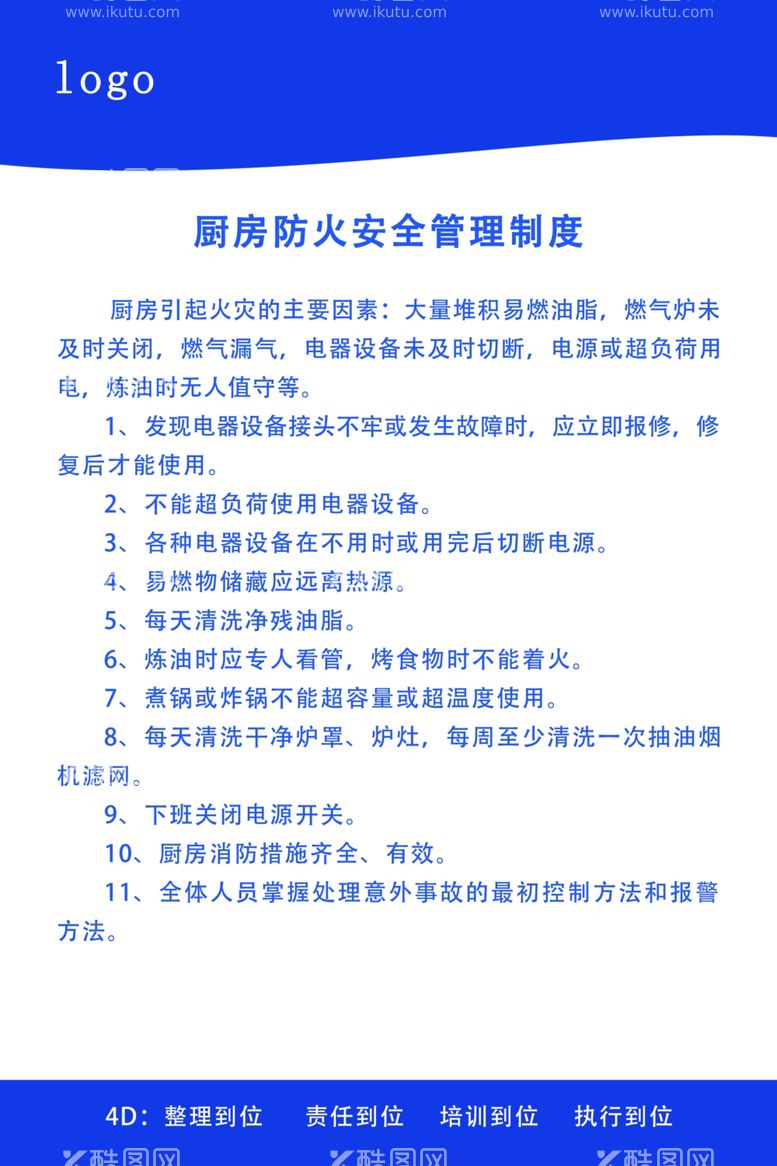 www.ikutu.com www.ikutu.com www.ikutu.com

logo

厨房防火安全管理制度

厨房引起火灾的主要因素：大量堆积易燃油脂，燃气炉未及时关闭，燃气漏气，电器设备未及时切断，电源或超负荷用电，炼油时无人值守等。

1、发现电器设备接头不牢或发生故障时，应立即报修，修复后才能使用。

2、不能超负荷使用电器设备。

3、各种电器设备在不用时或用完后切断电源。

4、易燃物储藏应远离热源。

5、每天清洗净残油脂。

6、炼油时应专人看管，烤食物时不能着火。

7、煮锅或炸锅不能超容量或超温度使用。

8、每天清洗干净炉罩、炉灶，每周至少清洗一次抽油烟机滤网。

9、下班关闭电源开关。

10、厨房消防措施齐全、有效。

11、全体人员掌握处理意外事故的最初控制方法和报警方法。

4D：整理到位 责任到位 培训到位 执行到位

酷图网 酷图网 酷图网